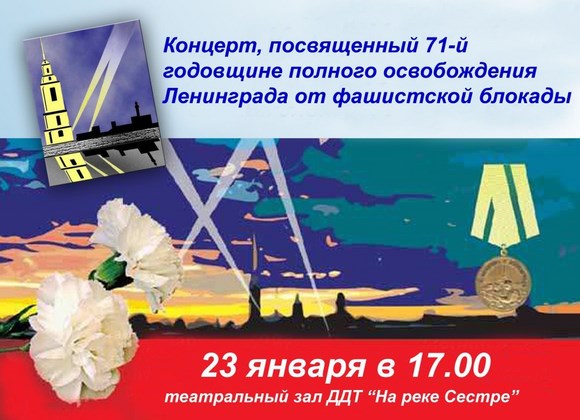 Концерт, посвященный 71-й годовщине полного освобождения Ленинграда от фашистской блокады

23 января в 17.00

театральный зал ДДТ “На реке Сестре”